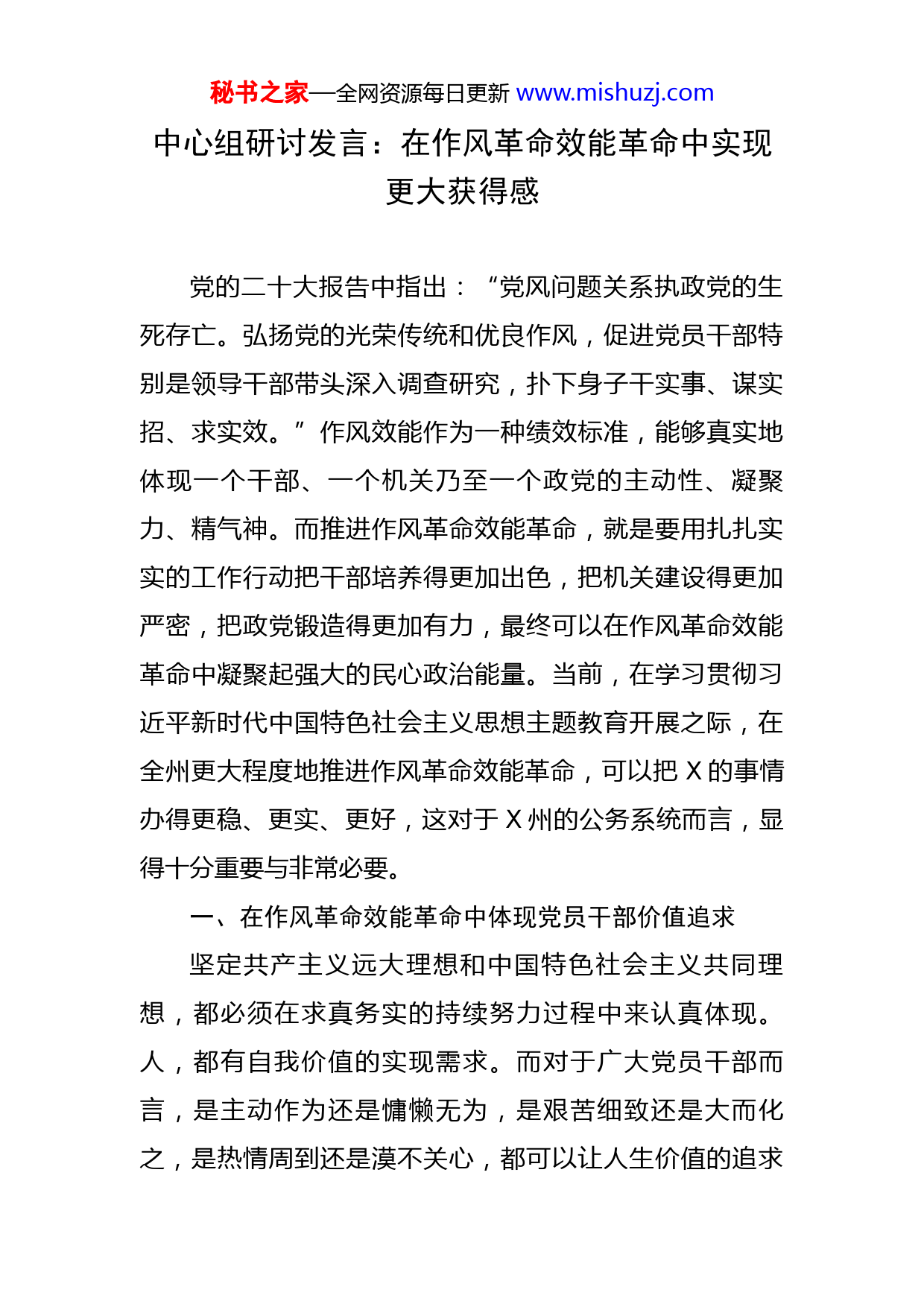 秘书之家—全网资源每日更新 www.mishuzj.com

中心组研讨发言：在作风革命效能革命中实现更大获得感

党的二十大报告中指出：“党风问题关系执政党的生死存亡。弘扬党的光荣传统和优良作风，促进党员干部特别是领导干部带头深入调查研究，扑下身子干实事、谋实招、求实效。”作风效能作为一种绩效标准，能够真实地体现一个干部、一个机关乃至一个政党的主动性、凝聚力、精气神。而推进作风革命效能革命，就是要用扎扎实实的工作行动把干部培养得更加出色，把机关建设得更加严密，把政党锻造得更加有力，最终可以在作风革命效能革命中凝聚起强大的民心政治能量。当前，在学习贯彻习近平新时代中国特色社会主义思想主题教育开展之际，在全州更大程度地推进作风革命效能革命，可以把 X 的事情办得更稳、更实、更好，这对于 X 州的公务系统而言，显得十分重要与非常必要。

一、在作风革命效能革命中体现党员干部价值追求

坚定共产主义远大理想和中国特色社会主义共同理想，都必须在求真务实的持续努力过程中来认真体现。人，都有自我价值的实现需求。而对于广大党员干部而言，是主动作为还是慵懒无为，是艰苦细致还是大而化之，是热情周到还是漠不关心，都可以让人生价值的追求